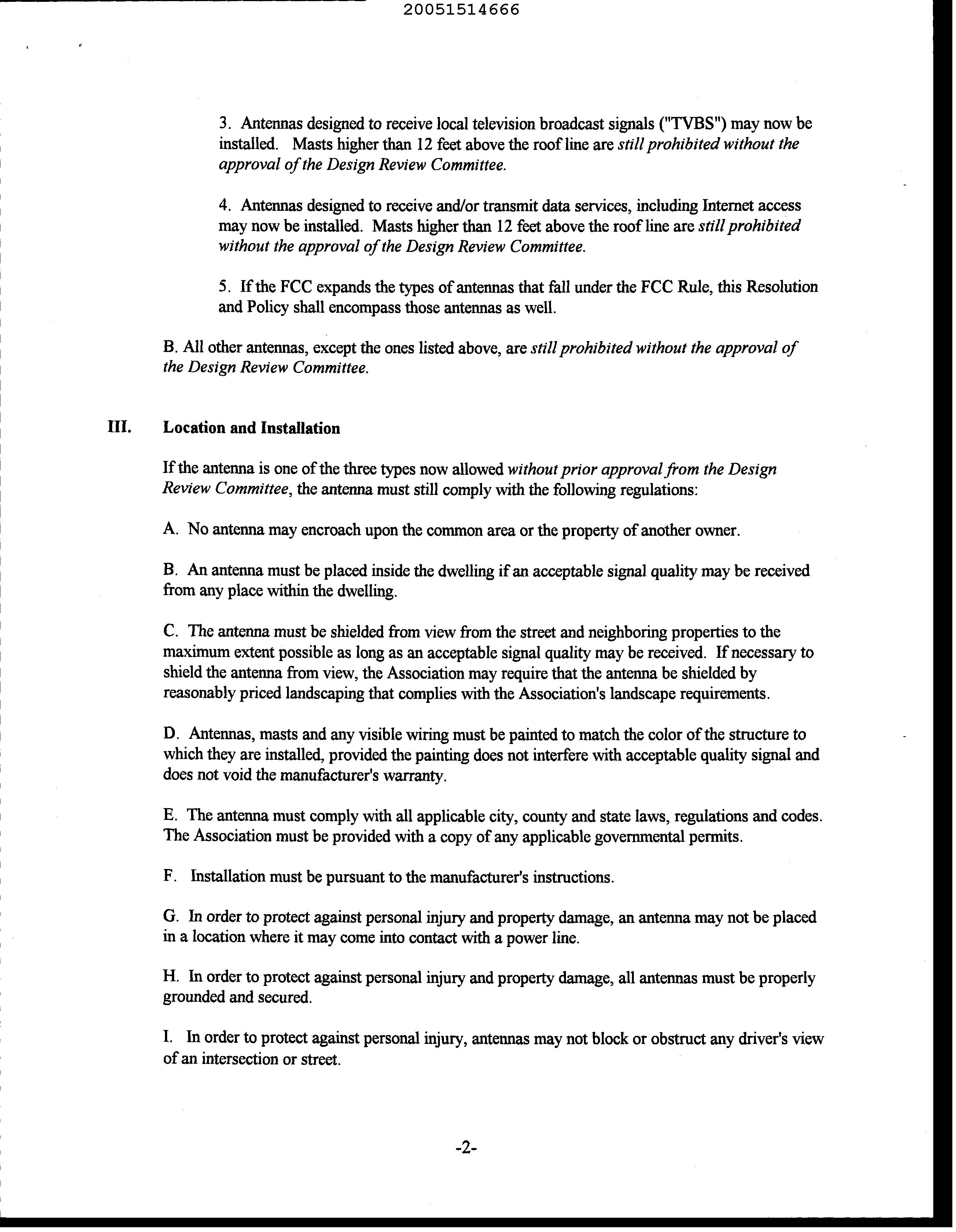 20051514666

3. Antennas designed to receive local television broadcast signals ("TVBS") may now be installed. Masts higher than 12 feet above the roof line are still prohibited without the approval of the Design Review Committee.

4. Antennas designed to receive and/or transmit data services, including Internet access may now be installed. Masts higher than 12 feet above the roof line are still prohibited without the approval of the Design Review Committee.

5. If the FCC expands the types of antennas that fall under the FCC Rule, this Resolution and Policy shall encompass those antennas as well.

B. All other antennas, except the ones listed above, are still prohibited without the approval of the Design Review Committee.

III. Location and Installation

If the antenna is one of the three types now allowed without prior approval from the Design Review Committee, the antenna must still comply with the following regulations:

A. No antenna may encroach upon the common area or the property of another owner.

B. An antenna must be placed inside the dwelling if an acceptable signal quality may be received from any place within the dwelling.

C. The antenna must be shielded from view from the street and neighboring properties to the maximum extent possible as long as an acceptable signal quality may be received. If necessary to shield the antenna from view, the Association may require that the antenna be shielded by reasonably priced landscaping that complies with the Association's landscape requirements.

D. Antennas, masts and any visible wiring must be painted to match the color of the structure to which they are installed, provided the painting does not interfere with acceptable quality signal and does not void the manufacturer's warranty.

E. The antenna must comply with all applicable city, county and state laws, regulations and codes. The Association must be provided with a copy of any applicable governmental permits.

F. Installation must be pursuant to the manufacturer's instructions.

G. In order to protect against personal injury and property damage, an antenna may not be placed in a location where it may come into contact with a power line.

H. In order to protect against personal injury and property damage, all antennas must be properly grounded and secured.

I. In order to protect against personal injury, antennas may not block or obstruct any driver's view of an intersection or street.

-2-